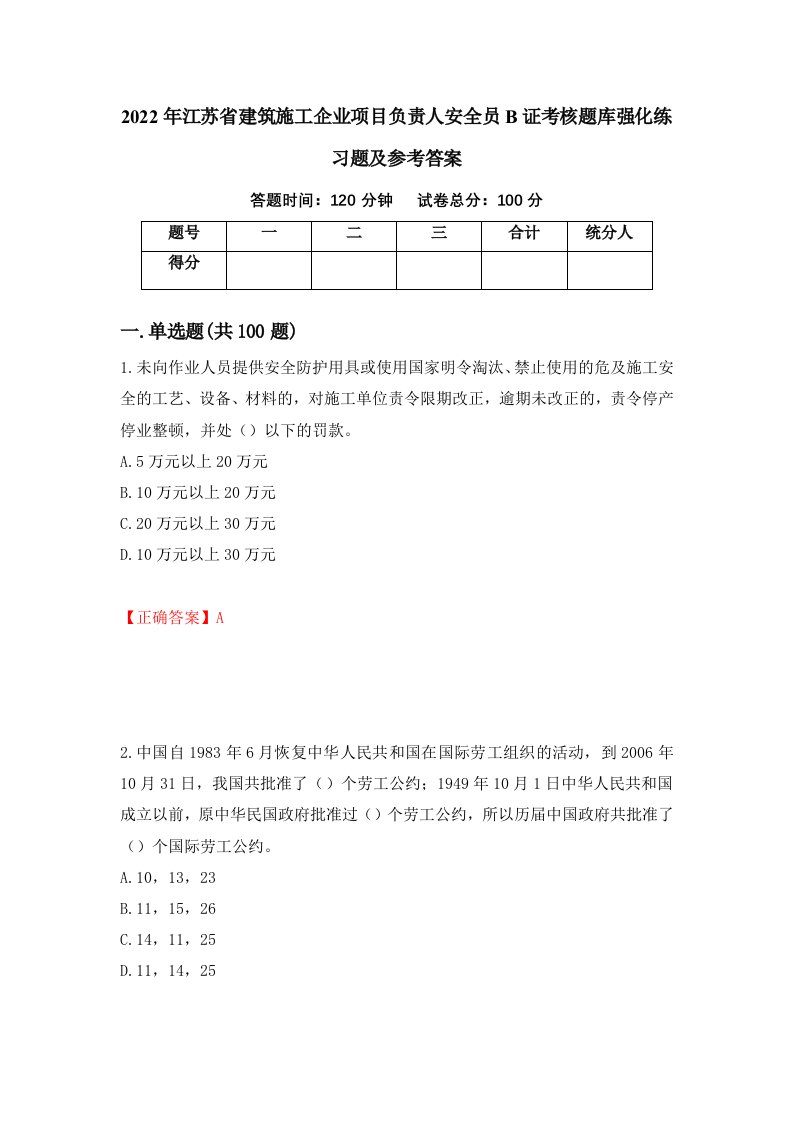 2022年江苏省建筑施工企业项目负责人安全员B证考核题库强化练习题及参考答案

答题时间：120分钟　试卷总分：100分

| 题号 | 一 | 二 | 三 | 合计 | 统分人 |
|---|---|---|---|---|---|
| 得分 | | | | | |

一.单选题(共100题)

1.未向作业人员提供安全防护用具或使用国家明令淘汰、禁止使用的危及施工安全的工艺、设备、材料的，对施工单位责令限期改正，逾期未改正的，责令停产停业整顿，并处（）以下的罚款。

A.5万元以上20万元

B.10万元以上20万元

C.20万元以上30万元

D.10万元以上30万元

【正确答案】A

2.中国自1983年6月恢复中华人民共和国在国际劳工组织的活动，到2006年10月31日，我国共批准了（）个劳工公约；1949年10月1日中华人民共和国成立以前，原中华民国政府批准过（）个劳工公约，所以历届中国政府共批准了（）个国际劳工公约。

A.10，13，23

B.11，15，26

C.14，11，25

D.11，14，25